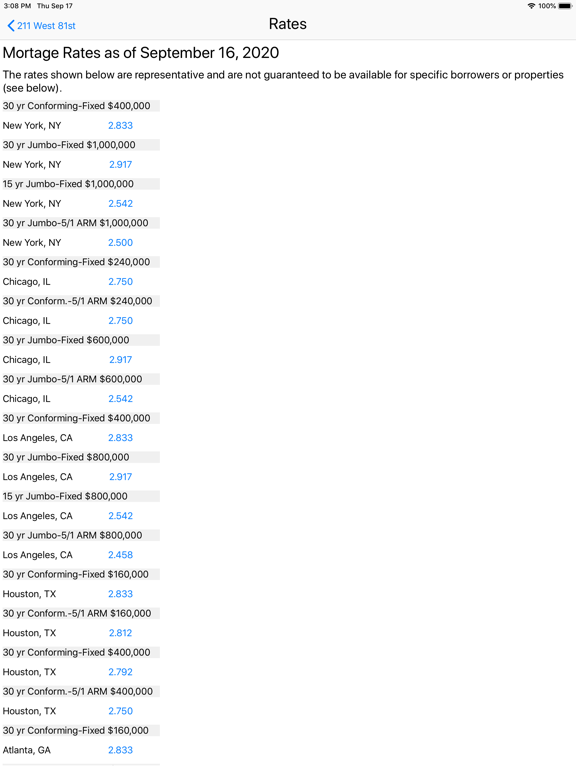 3:08 PM Thu Sep 17

100%

211 West 81st

Rates

Mortage Rates as of September 16, 2020

The rates shown below are representative and are not guaranteed to be available for specific borrowers or properties (see below).

30 yr Conforming-Fixed $400,000
New York, NY 2.833
30 yr Jumbo-Fixed $1,000,000
New York, NY 2.917
15 yr Jumbo-Fixed $1,000,000
New York, NY 2.542
30 yr Jumbo-5/1 ARM $1,000,000
New York, NY 2.500
30 yr Conforming-Fixed $240,000
Chicago, IL 2.750
30 yr Conform.-5/1 ARM $240,000
Chicago, IL 2.750
30 yr Jumbo-Fixed $600,000
Chicago, IL 2.917
30 yr Jumbo-5/1 ARM $600,000
Chicago, IL 2.542
30 yr Conforming-Fixed $400,000
Los Angeles, CA 2.833
30 yr Jumbo-Fixed $800,000
Los Angeles, CA 2.917
15 yr Jumbo-Fixed $800,000
Los Angeles, CA 2.542
30 yr Jumbo-5/1 ARM $800,000
Los Angeles, CA 2.458
30 yr Conforming-Fixed $160,000
Houston, TX 2.833
30 yr Conform.-5/1 ARM $160,000
Houston, TX 2.812
30 yr Conforming-Fixed $400,000
Houston, TX 2.792
30 yr Conform.-5/1 ARM $400,000
Houston, TX 2.750
30 yr Conforming-Fixed $160,000
Atlanta, GA 2.833